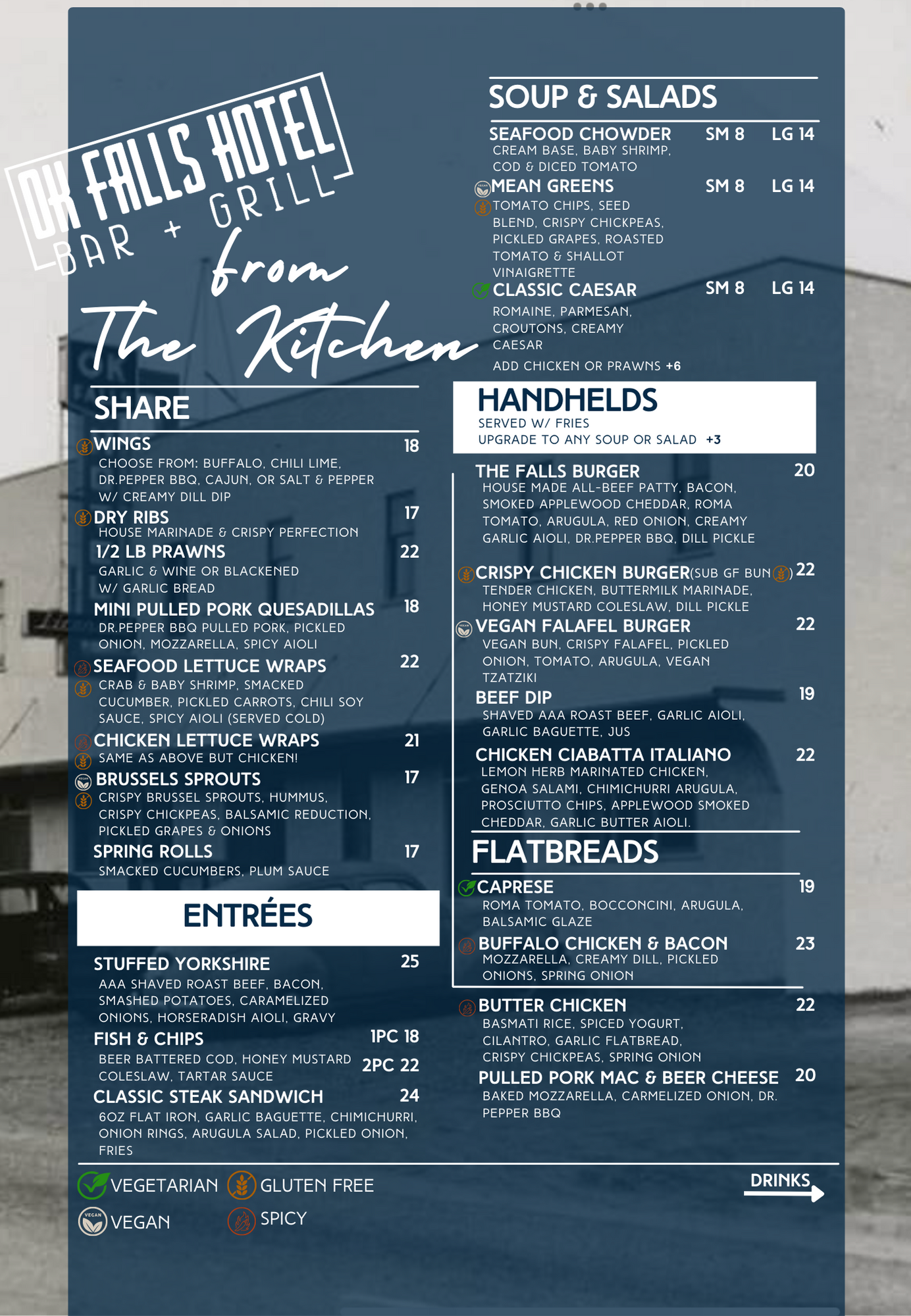 OK FALLS HOTEL
BAR + GRILL

from
The Kitchen

SHARE

WINGS 18
CHOOSE FROM: BUFFALO, CHILI LIME, DR.PEPPER BBQ, CAJUN, OR SALT & PEPPER W/ CREAMY DILL DIP

DRY RIBS 17
HOUSE MARINADE & CRISPY PERFECTION

1/2 LB PRAWNS 22
GARLIC & WINE OR BLACKENED W/ GARLIC BREAD

MINI PULLED PORK QUESADILLAS 18
DR.PEPPER BBQ PULLED PORK, PICKLED ONION, MOZZARELLA, SPICY AIOLI

SEAFOOD LETTUCE WRAPS 22
CRAB & BABY SHRIMP, SMACKED CUCUMBER, PICKLED CARROTS, CHILI SOY SAUCE, SPICY AIOLI (SERVED COLD)

CHICKEN LETTUCE WRAPS 21
SAME AS ABOVE BUT CHICKEN!

BRUSSELS SPROUTS 17
CRISPY BRUSSEL SPROUTS, HUMMUS, CRISPY CHICKPEAS, BALSAMIC REDUCTION, PICKLED GRAPES & ONIONS

SPRING ROLLS 17
SMACKED CUCUMBERS, PLUM SAUCE

ENTRÉES

STUFFED YORKSHIRE 25
AAA SHAVED ROAST BEEF, BACON, SMASHED POTATOES, CARAMELIZED ONIONS, HORSERADISH AIOLI, GRAVY

FISH & CHIPS 1PC 18 2PC 22
BEER BATTERED COD, HONEY MUSTARD COLESLAW, TARTAR SAUCE

CLASSIC STEAK SANDWICH 24
6OZ FLAT IRON, GARLIC BAGUETTE, CHIMICHURRI, ONION RINGS, ARUGULA SALAD, PICKLED ONION, FRIES

SOUP & SALADS

SEAFOOD CHOWDER SM 8 LG 14
CREAM BASE, BABY SHRIMP, COD & DICED TOMATO

MEAN GREENS SM 8 LG 14
TOMATO CHIPS, SEED BLEND, CRISPY CHICKPEAS, PICKLED GRAPES, ROASTED TOMATO & SHALLOT VINAIGRETTE

CLASSIC CAESAR SM 8 LG 14
ROMAINE, PARMESAN, CROUTONS, CREAMY CAESAR

ADD CHICKEN OR PRAWNS +6

HANDHELDS
SERVED W/ FRIES
UPGRADE TO ANY SOUP OR SALAD +3

THE FALLS BURGER 20
HOUSE MADE ALL-BEEF PATTY, BACON, SMOKED APPLEWOOD CHEDDAR, ROMA TOMATO, ARUGULA, RED ONION, CREAMY GARLIC AIOLI, DR.PEPPER BBQ, DILL PICKLE

CRISPY CHICKEN BURGER(SUB GF BUN) 22
TENDER CHICKEN, BUTTERMILK MARINADE, HONEY MUSTARD COLESLAW, DILL PICKLE

VEGAN FALAFEL BURGER 22
VEGAN BUN, CRISPY FALAFEL, PICKLED ONION, TOMATO, ARUGULA, VEGAN TZATZIKI

BEEF DIP 19
SHAVED AAA ROAST BEEF, GARLIC AIOLI, GARLIC BAGUETTE, JUS

CHICKEN CIABATTA ITALIANO 22
LEMON HERB MARINATED CHICKEN, GENOA SALAMI, CHIMICHURRI ARUGULA, PROSCIUTTO CHIPS, APPLEWOOD SMOKED CHEDDAR, GARLIC BUTTER AIOLI.

FLATBREADS

CAPRESE 19
ROMA TOMATO, BOCCONCINI, ARUGULA, BALSAMIC GLAZE

BUFFALO CHICKEN & BACON 23
MOZZARELLA, CREAMY DILL, PICKLED ONIONS, SPRING ONION

BUTTER CHICKEN 22
BASMATI RICE, SPICED YOGURT, CILANTRO, GARLIC FLATBREAD, CRISPY CHICKPEAS, SPRING ONION

PULLED PORK MAC & BEER CHEESE 20
BAKED MOZZARELLA, CARMELIZED ONION, DR. PEPPER BBQ

VEGETARIAN
GLUTEN FREE
VEGAN
SPICY

DRINKS